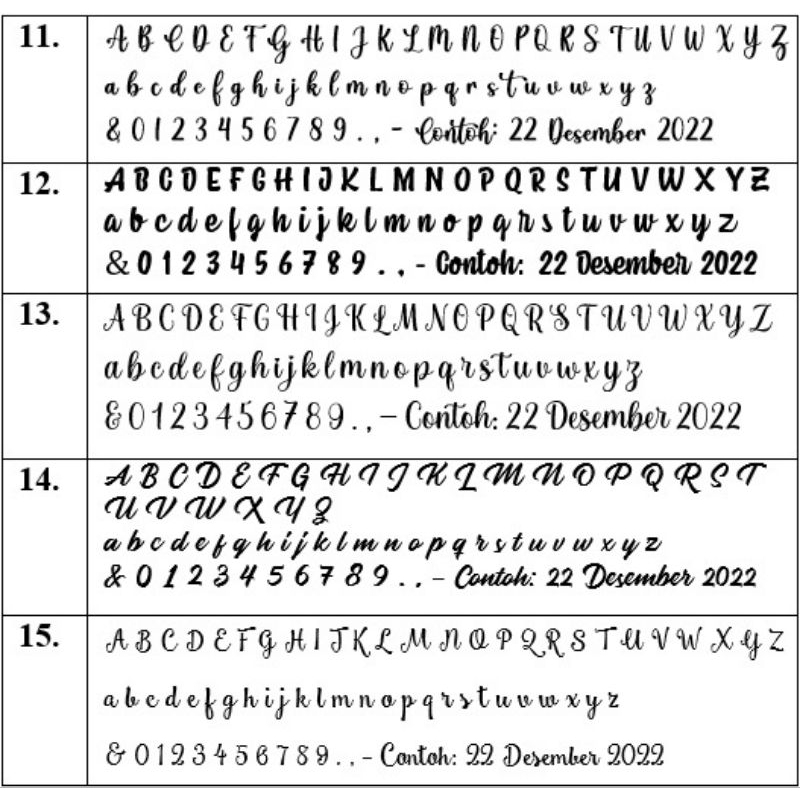 | 11. | A B C D E F G H I J K L M N O P Q R S T U V W X Y Z a b c d e f g h i j k l m n o p q r s t u v w x y z & 0 1 2 3 4 5 6 7 8 9 . , - Contoh: 22 Desember 2022 |
|---|---|
| 12. | A B C D E F G H I J K L M N O P Q R S T U V W X Y Z a b c d e f g h i j k l m n o p q r s t u v w x y z & 0 1 2 3 4 5 6 7 8 9 . , - Contoh: 22 Desember 2022 |
| 13. | A B C D E F G H I J K L M N O P Q R S T U V W X Y Z a b c d e f g h i j k l m n o p q r s t u v w x y z & 0 1 2 3 4 5 6 7 8 9 . , - Contoh: 22 Desember 2022 |
| 14. | A B C D E F G H I J K L M N O P Q R S T U V W X Y Z a b c d e f g h i j k l m n o p q r s t u v w x y z & 0 1 2 3 4 5 6 7 8 9 . , - Contoh: 22 Desember 2022 |
| 15. | A B C D E F G H I J K L M N O P Q R S T U V W X Y Z a b c d e f g h i j k l m n o p q r s t u v w x y z & 0 1 2 3 4 5 6 7 8 9 . , - Contoh: 22 Desember 2022 |